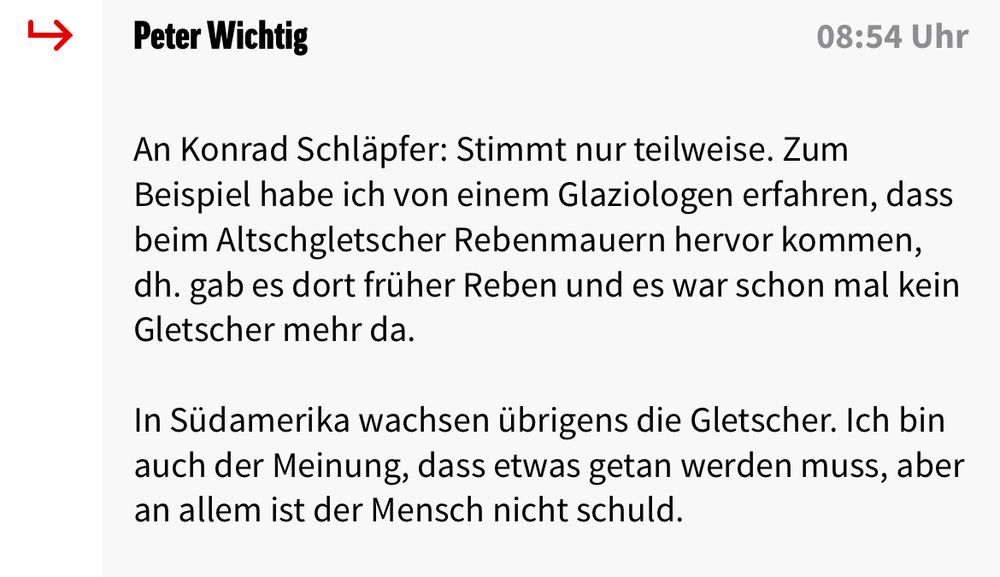 Peter Wichtig

08:54 Uhr

An Konrad Schläpfer: Stimmt nur teilweise. Zum Beispiel habe ich von einem Glaziologen erfahren, dass beim Altschgletscher Rebenmauern hervor kommen, dh. gab es dort früher Reben und es war schon mal kein Gletscher mehr da.

In Südamerika wachsen übrigens die Gletscher. Ich bin auch der Meinung, dass etwas getan werden muss, aber an allem ist der Mensch nicht schuld.